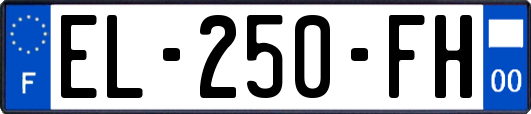 F
EL-250-FH
00